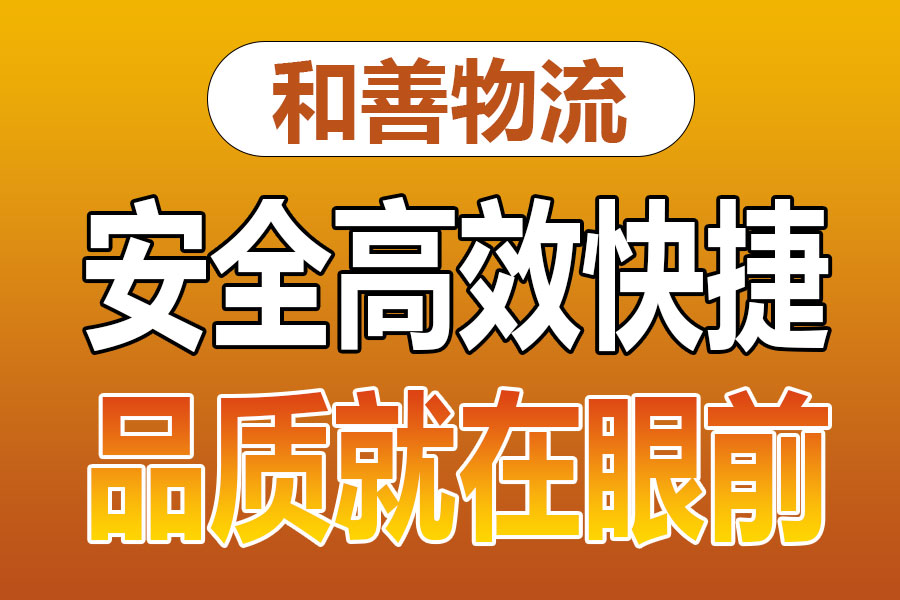 和善物流

安全高效快捷

品质就在眼前